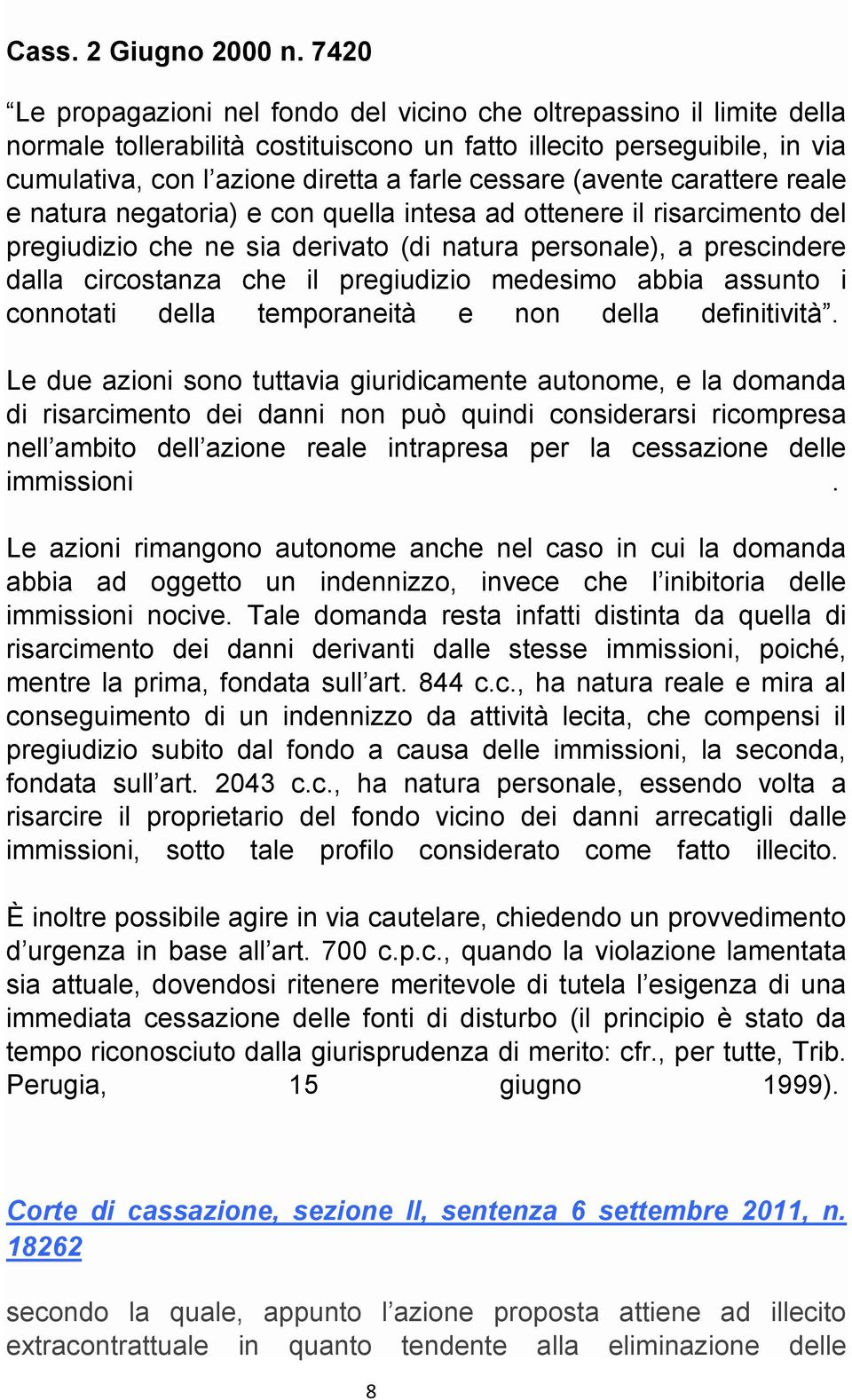 Cass. 2 Giugno 2000 n. 7420

“Le propagazioni nel fondo del vicino che oltrepassino il limite della normale tollerabilità costituiscono un fatto illecito perseguibile, in via cumulativa, con l’azione diretta a farle cessare (avente carattere reale e natura negatoria) e con quella intesa ad ottenere il risarcimento del pregiudizio che ne sia derivato (di natura personale), a prescindere dalla circostanza che il pregiudizio medesimo abbia assunto i connotati della temporaneità e non della definitività”.

Le due azioni sono tuttavia giuridicamente autonome, e la domanda di risarcimento dei danni non può quindi considerarsi ricompresa nell’ambito dell’azione reale intrapresa per la cessazione delle immissioni .

Le azioni rimangono autonome anche nel caso in cui la domanda abbia ad oggetto un indennizzo, invece che l’inibitoria delle immissioni nocive. Tale domanda resta infatti distinta da quella di risarcimento dei danni derivanti dalle stesse immissioni, poiché, mentre la prima, fondata sull’art. 844 c.c., ha natura reale e mira al conseguimento di un indennizzo da attività lecita, che compensi il pregiudizio subito dal fondo a causa delle immissioni, la seconda, fondata sull’art. 2043 c.c., ha natura personale, essendo volta a risarcire il proprietario del fondo vicino dei danni arrecatigli dalle immissioni, sotto tale profilo considerato come fatto illecito.

È inoltre possibile agire in via cautelare, chiedendo un provvedimento d’urgenza in base all’art. 700 c.p.c., quando la violazione lamentata sia attuale, dovendosi ritenere meritevole di tutela l’esigenza di una immediata cessazione delle fonti di disturbo (il principio è stato da tempo riconosciuto dalla giurisprudenza di merito: cfr., per tutte, Trib. Perugia, 15 giugno 1999).

Corte di cassazione, sezione II, sentenza 6 settembre 2011, n. 18262

secondo la quale, appunto l’azione proposta attiene ad illecito extracontrattuale in quanto tendente alla eliminazione delle

8